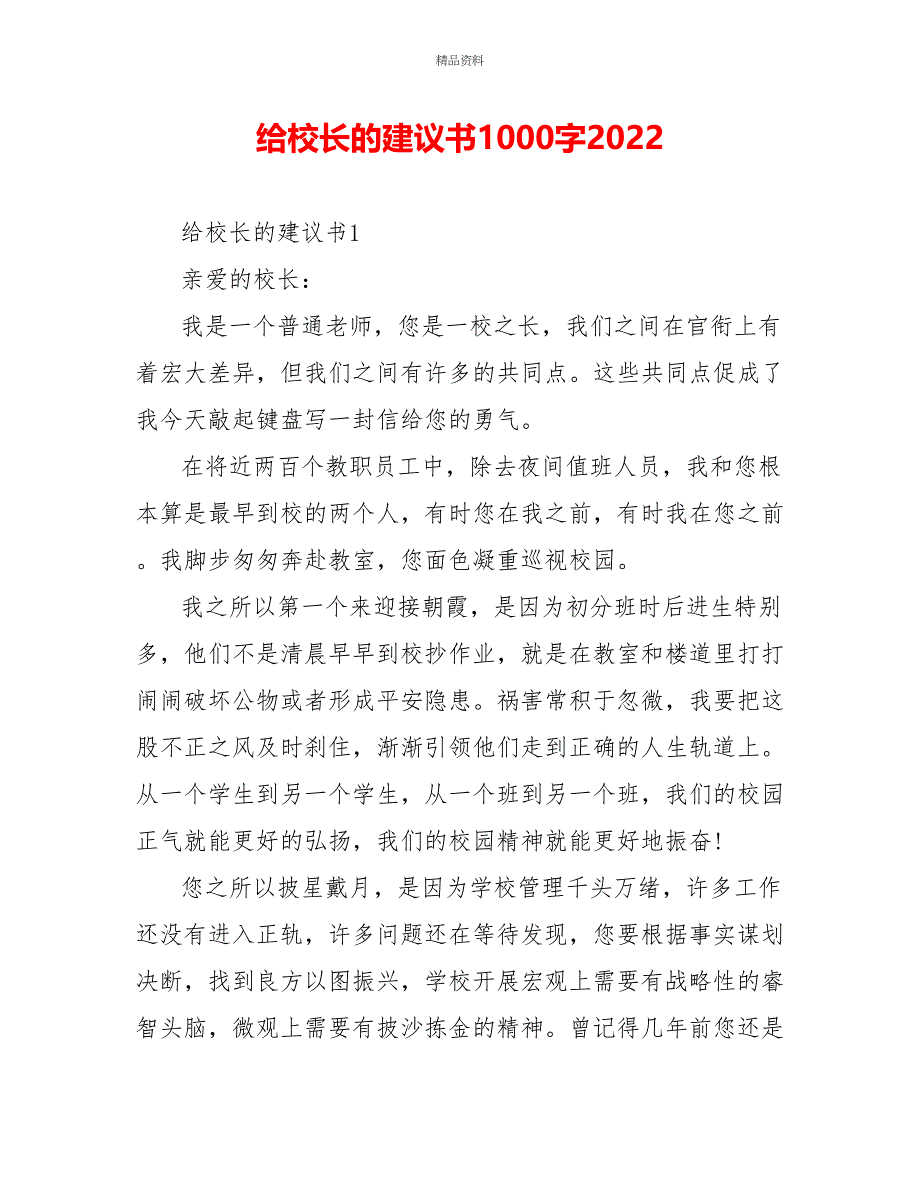 精品资料

给校长的建议书1000字2022

给校长的建议书1

亲爱的校长：

我是一个普通老师，您是一校之长，我们之间在官衔上有着宏大差异，但我们之间有许多的共同点。这些共同点促成了我今天敲起键盘写一封信给您的勇气。

在将近两百个教职员工中，除去夜间值班人员，我和您根本算是最早到校的两个人，有时您在我之前，有时我在您之前。我脚步匆匆奔赴教室，您面色凝重巡视校园。

我之所以第一个来迎接朝霞，是因为初分班时后进生特别多，他们不是清晨早早到校抄作业，就是在教室和楼道里打打闹闹破坏公物或者形成平安隐患。祸害常积于忽微，我要把这股不正之风及时刹住，渐渐引领他们走到正确的人生轨道上。从一个学生到另一个学生，从一个班到另一个班，我们的校园正气就能更好的弘扬，我们的校园精神就能更好地振奋!

您之所以披星戴月，是因为学校管理千头万绪，许多工作还没有进入正轨，许多问题还在等待发现，您要根据事实谋划决断，找到良方以图振兴，学校开展宏观上需要有战略性的睿智头脑，微观上需要有披沙拣金的精神。曾记得几年前您还是